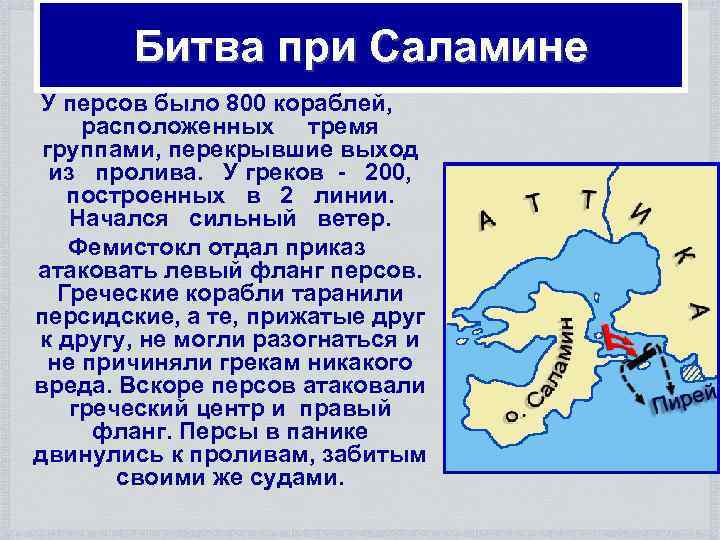 Битва при Саламине

У персов было 800 кораблей, расположенных тремя группами, перекрывшие выход из пролива. У греков - 200, построенных в 2 линии. Начался сильный ветер.

Фемистокл отдал приказ атаковать левый фланг персов. Греческие корабли таранили персидские, а те, прижатые друг к другу, не могли разогнаться и не причиняли грекам никакого вреда. Вскоре персов атаковали греческий центр и правый фланг. Персы в панике двинулись к проливам, забитым своими же судами.

АТТИКА

о. Саламин

Пирей